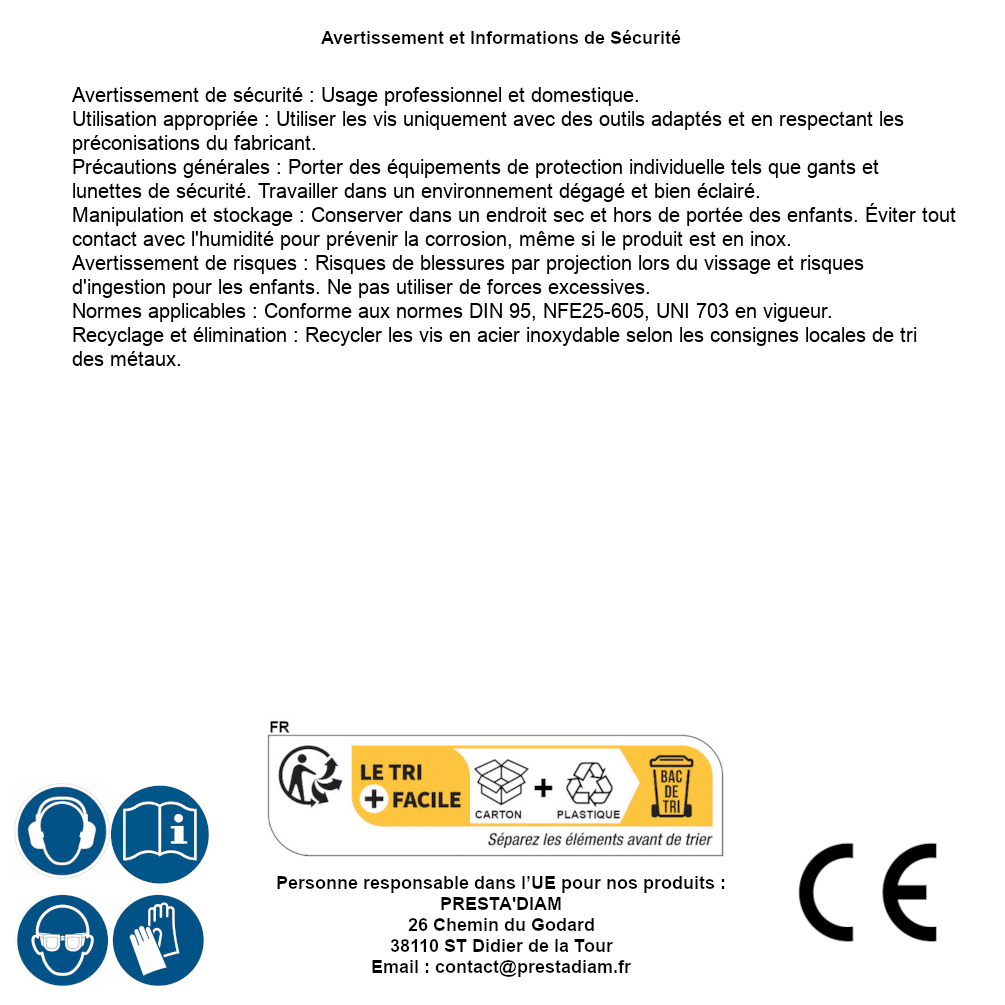 Avertissement et Informations de Sécurité

Avertissement de sécurité : Usage professionnel et domestique.
Utilisation appropriée : Utiliser les vis uniquement avec des outils adaptés et en respectant les préconisations du fabricant.
Précautions générales : Porter des équipements de protection individuelle tels que gants et lunettes de sécurité. Travailler dans un environnement dégagé et bien éclairé.
Manipulation et stockage : Conserver dans un endroit sec et hors de portée des enfants. Éviter tout contact avec l'humidité pour prévenir la corrosion, même si le produit est en inox.
Avertissement de risques : Risques de blessures par projection lors du vissage et risques d'ingestion pour les enfants. Ne pas utiliser de forces excessives.
Normes applicables : Conforme aux normes DIN 95, NFE25-605, UNI 703 en vigueur.
Recyclage et élimination : Recycler les vis en acier inoxydable selon les consignes locales de tri des métaux.

FR
LE TRI + FACILE
CARTON + PLASTIQUE
BAC DE TRI
Séparez les éléments avant de trier

Personne responsable dans l'UE pour nos produits :
PRESTA'DIAM
26 Chemin du Godard
38110 ST Didier de la Tour
Email : contact@prestadiam.fr

CE